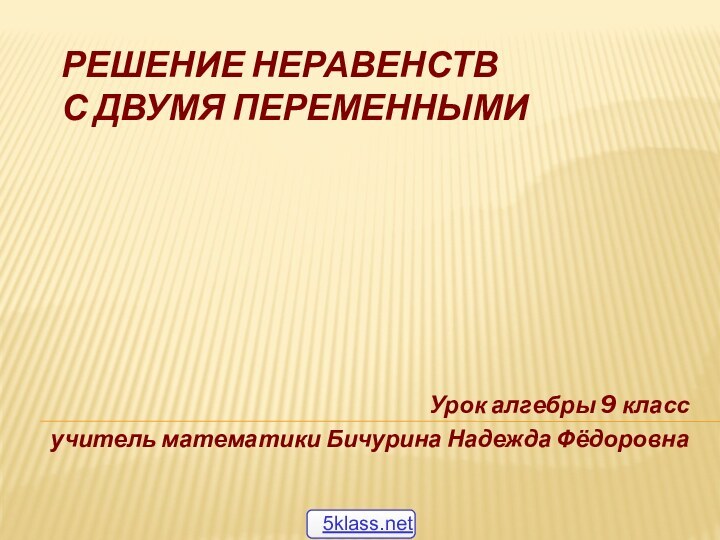 РЕШЕНИЕ НЕРАВЕНСТВ С ДВУМЯ ПЕРЕМЕННЫМИ

Урок алгебры 9 класс

учитель математики Бичурина Надежда Фёдоровна

5klass.net